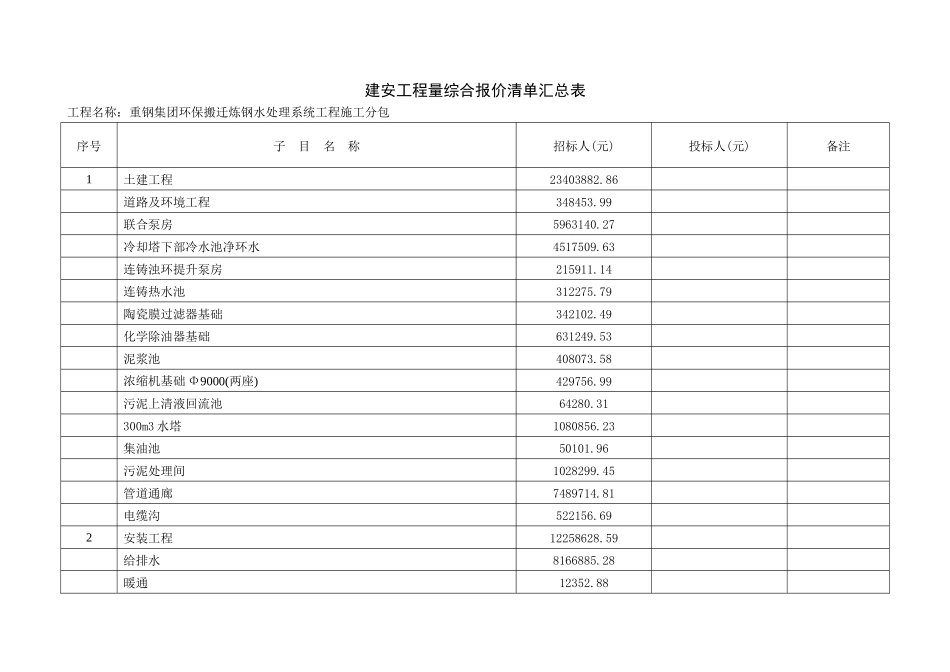 建安工程量综合报价清单汇总表

工程名称：重钢集团环保搬迁炼钢水处理系统工程施工分包

| 序号 | 子 目 名 称 | 招标人(元) | 投标人(元) | 备注 |
|---|---|---|---|---|
| 1 | 土建工程 | 23403882.86 | | |
| | 道路及环境工程 | 348453.99 | | |
| | 联合泵房 | 5963140.27 | | |
| | 冷却塔下部冷水池净环水 | 4517509.63 | | |
| | 连铸浊环提升泵房 | 215911.14 | | |
| | 连铸热水池 | 312275.79 | | |
| | 陶瓷膜过滤器基础 | 342102.49 | | |
| | 化学除油器基础 | 631249.53 | | |
| | 泥浆池 | 408073.58 | | |
| | 浓缩机基础 Φ9000(两座) | 429756.99 | | |
| | 污泥上清液回流池 | 64280.31 | | |
| | 300m3 水塔 | 1080856.23 | | |
| | 集油池 | 50101.96 | | |
| | 污泥处理间 | 1028299.45 | | |
| | 管道通廊 | 7489714.81 | | |
| | 电缆沟 | 522156.69 | | |
| 2 | 安装工程 | 12258628.59 | | |
| | 给排水 | 8166885.28 | | |
| | 暖通 | 12352.88 | | |